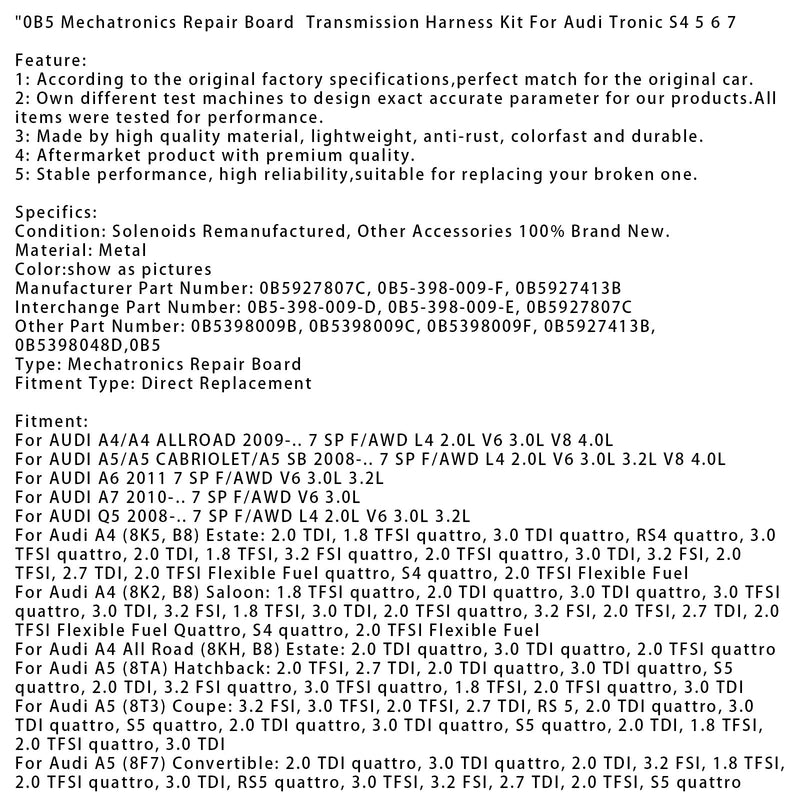 "0B5 Mechatronics Repair Board  Transmission Harness Kit For Audi Tronic S4 5 6 7

Feature:
1: According to the original factory specifications,perfect match for the original car.
2: Own different test machines to design exact accurate parameter for our products.All items were tested for performance.
3: Made by high quality material, lightweight, anti-rust, colorfast and durable.
4: Aftermarket product with premium quality.
5: Stable performance, high reliability,suitable for replacing your broken one.

Specifics:
Condition: Solenoids Remanufactured, Other Accessories 100% Brand New.
Material: Metal
Color:show as pictures
Manufacturer Part Number: 0B5927807C, 0B5-398-009-F, 0B5927413B
Interchange Part Number: 0B5-398-009-D, 0B5-398-009-E, 0B5927807C
Other Part Number: 0B5398009B, 0B5398009C, 0B5398009F, 0B5927413B, 0B5398048D,0B5
Type: Mechatronics Repair Board
Fitment Type: Direct Replacement

Fitment:
For AUDI A4/A4 ALLROAD 2009-.. 7 SP F/AWD L4 2.0L V6 3.0L V8 4.0L
For AUDI A5/A5 CABRIOLET/A5 SB 2008-.. 7 SP F/AWD L4 2.0L V6 3.0L 3.2L V8 4.0L
For AUDI A6 2011 7 SP F/AWD V6 3.0L 3.2L
For AUDI A7 2010-.. 7 SP F/AWD V6 3.0L
For AUDI Q5 2008-.. 7 SP F/AWD L4 2.0L V6 3.0L 3.2L
For Audi A4 (8K5, B8) Estate: 2.0 TDI, 1.8 TFSI quattro, 3.0 TDI quattro, RS4 quattro, 3.0 TFSI quattro, 2.0 TDI, 1.8 TFSI, 3.2 FSI quattro, 2.0 TFSI quattro, 3.0 TDI, 3.2 FSI, 2.0 TFSI, 2.7 TDI, 2.0 TFSI Flexible Fuel quattro, S4 quattro, 2.0 TFSI Flexible Fuel
For Audi A4 (8K2, B8) Saloon: 1.8 TFSI quattro, 2.0 TDI quattro, 3.0 TDI quattro, 3.0 TFSI quattro, 3.0 TDI, 3.2 FSI, 1.8 TFSI, 3.0 TDI, 2.0 TFSI quattro, 3.2 FSI, 2.0 TFSI, 2.7 TDI, 2.0 TFSI Flexible Fuel Quattro, S4 quattro, 2.0 TFSI Flexible Fuel
For Audi A4 All Road (8KH, B8) Estate: 2.0 TDI quattro, 3.0 TDI quattro, 2.0 TFSI quattro
For Audi A5 (8TA) Hatchback: 2.0 TFSI, 2.7 TDI, 2.0 TDI quattro, 3.0 TDI quattro, S5 quattro, 2.0 TDI, 3.2 FSI quattro, 3.0 TFSI quattro, 1.8 TFSI, 2.0 TFSI quattro, 3.0 TDI
For Audi A5 (8T3) Coupe: 3.2 FSI, 3.0 TFSI, 2.0 TFSI, 2.7 TDI, RS 5, 2.0 TDI quattro, 3.0 TDI quattro, S5 quattro, 2.0 TDI quattro, 3.0 TDI quattro, S5 quattro, 2.0 TDI, 1.8 TFSI, 2.0 TFSI quattro, 3.0 TDI
For Audi A5 (8F7) Convertible: 2.0 TDI quattro, 3.0 TDI quattro, 2.0 TDI, 3.2 FSI, 1.8 TFSI, 2.0 TFSI quattro, 3.0 TDI, RS5 quattro, 3.0 TFSI, 3.2 FSI, 2.7 TDI, 2.0 TFSI, S5 quattro